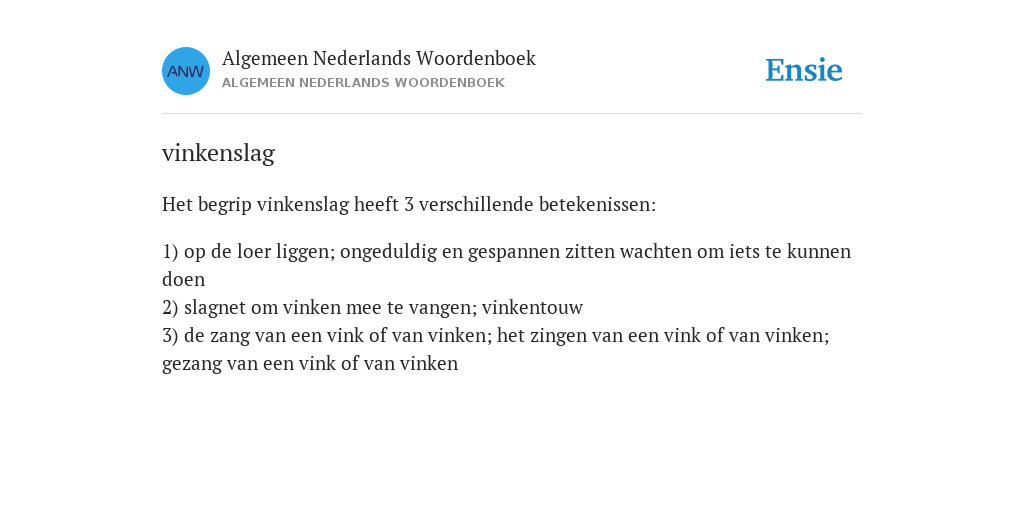 ANW

Algemeen Nederlands Woordenboek
ALGEMEEN NEDERLANDS WOORDENBOEK

Ensie

vinkenslag

Het begrip vinkenslag heeft 3 verschillende betekenissen:

1) op de loer liggen; ongeduldig en gespannen zitten wachten om iets te kunnen doen
2) slagnet om vinken mee te vangen; vinkentouw
3) de zang van een vink of van vinken; het zingen van een vink of van vinken; gezang van een vink of van vinken